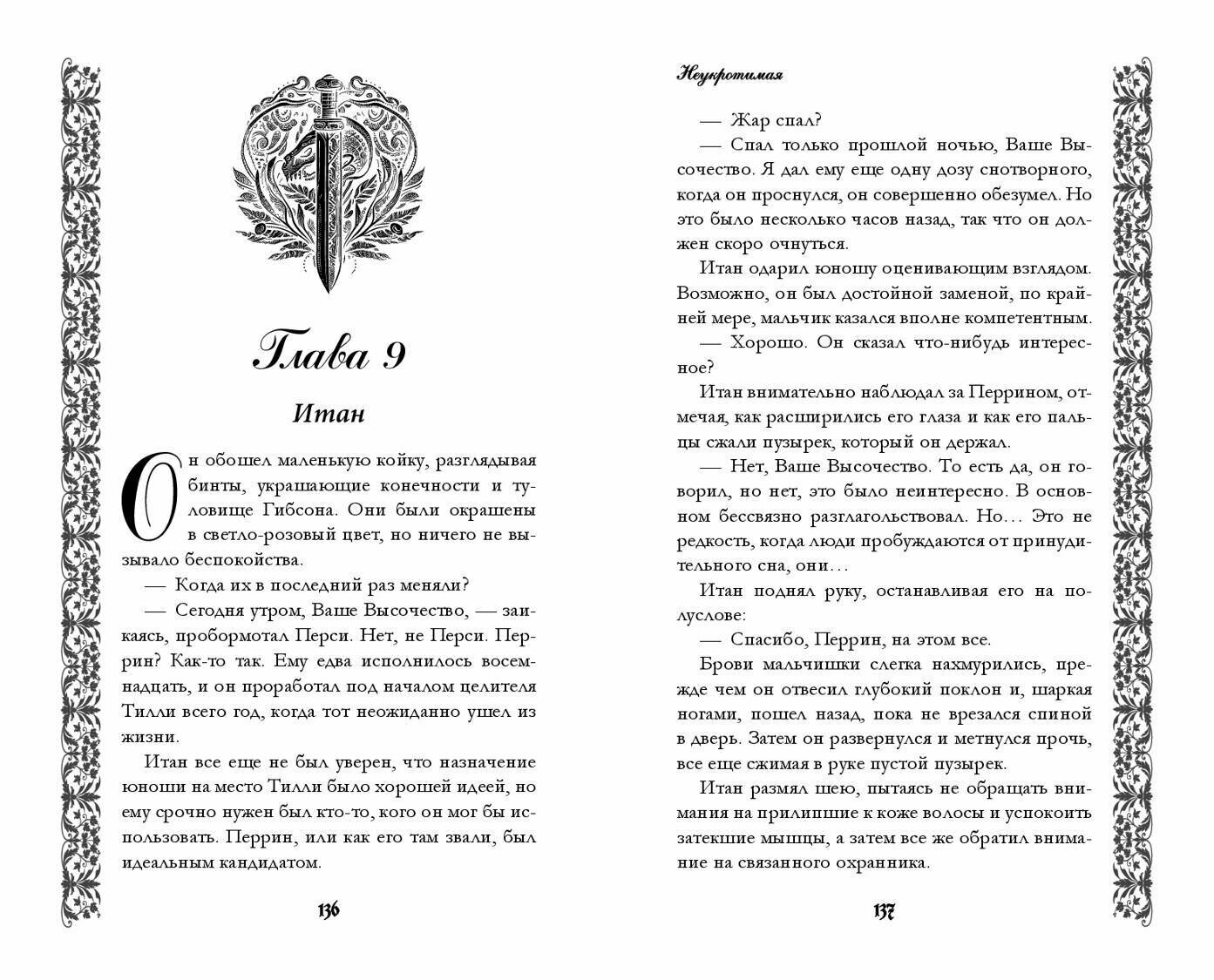 Глава 9

Итан

Он обошел маленькую койку, разглядывая бинты, украшающие конечности и туловище Гибсона. Они были окрашены в светло-розовый цвет, но ничего не вызывало беспокойства.

— Когда их в последний раз меняли?

— Сегодня утром, Ваше Высочество, — заикаясь, пробормотал Перси. Нет, не Перси. Перрин? Как-то так. Ему едва исполнилось восемнадцать, и он проработал под началом целителя Тилли всего год, когда тот неожиданно ушел из жизни.

Итан все еще не был уверен, что назначение юноши на место Тилли было хорошей идеей, но ему срочно нужен был кто-то, кого он мог бы использовать. Перрин, или как его там звали, был идеальным кандидатом.

136

Неукротимая

— Жар спал?

— Спал только прошлой ночью, Ваше Высочество. Я дал ему еще одну дозу снотворного, когда он проснулся, он совершенно обезумел. Но это было несколько часов назад, так что он должен скоро очнуться.

Итан одарил юношу оценивающим взглядом. Возможно, он был достойной заменой, по крайней мере, мальчик казался вполне компетентным.

— Хорошо. Он сказал что-нибудь интересное?

Итан внимательно наблюдал за Перрином, отмечая, как расширились его глаза и как его пальцы сжали пузырек, который он держал.

— Нет, Ваше Высочество. То есть да, он говорил, но нет, это было неинтересно. В основном бессвязно разглагольствовал. Но… Это не редкость, когда люди пробуждаются от принудительного сна, они…

Итан поднял руку, останавливая его на полуслове:

— Спасибо, Перрин, на этом все.

Брови мальчишки слегка нахмурились, прежде чем он отвесил глубокий поклон и, шаркая ногами, пошел назад, пока не врезался спиной в дверь. Затем он развернулся и метнулся прочь, все еще сжимая в руке пустой пузырек.

Итан размял шею, пытаясь не обращать внимания на прилипшие к коже волосы и успокоить затекшие мышцы, а затем все же обратил внимание на связанного охранника.

137